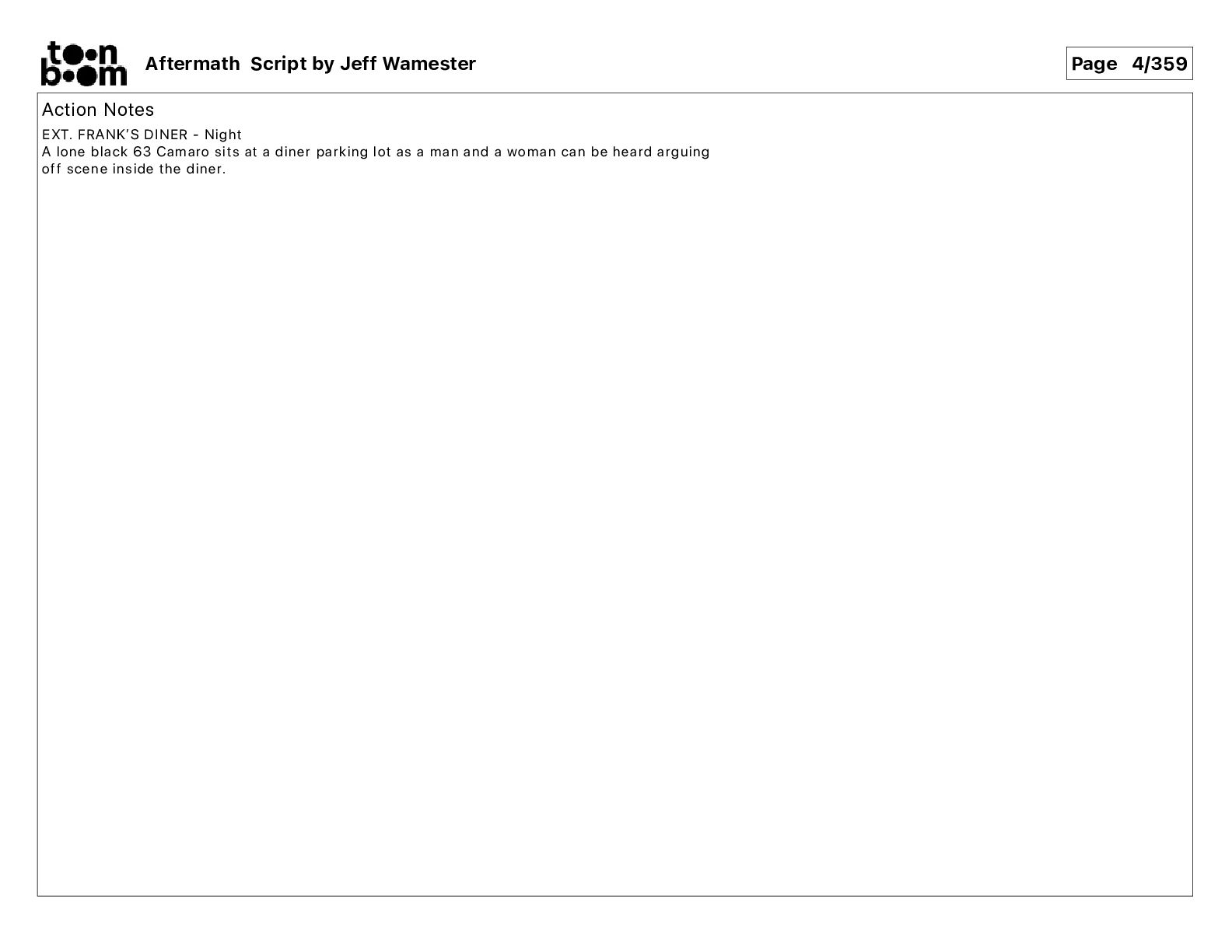 toon boom

Aftermath Script by Jeff Wamester

Page 4/359

Action Notes

EXT. FRANK'S DINER - Night
A lone black 63 Camaro sits at a diner parking lot as a man and a woman can be heard arguing off scene inside the diner.